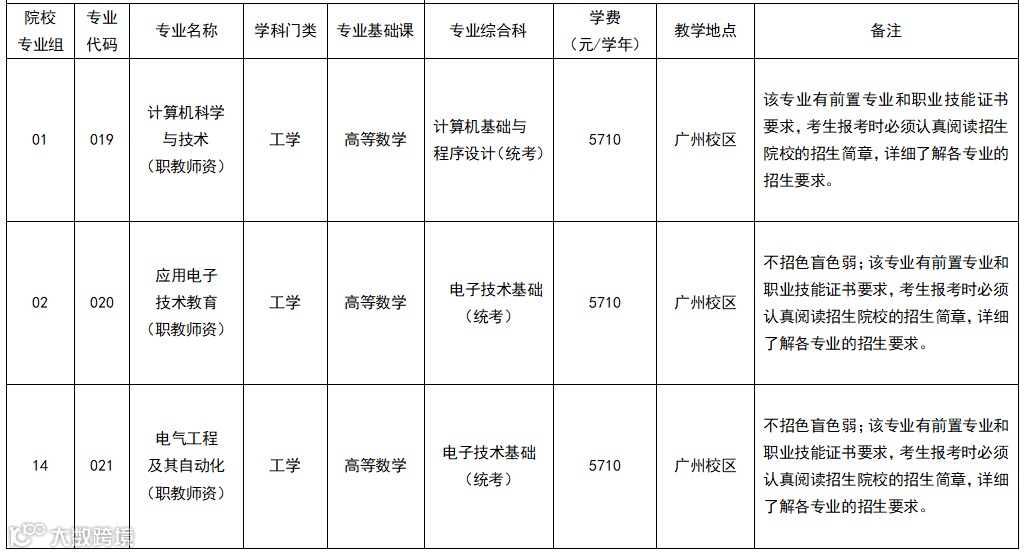 | 院校专业组 | 专业代码 | 专业名称 | 学科门类 | 专业基础课 | 专业综合科 | 学费（元/学年） | 教学地点 | 备注 |
|---|---|---|---|---|---|---|---|---|
| 01 | 019 | 计算机科学与技术（职教师资） | 工学 | 高等数学 | 计算机基础与程序设计（统考） | 5710 | 广州校区 | 该专业有前置专业和职业技能证书要求，考生报考时必须认真阅读招生院校的招生简章，详细了解各专业的招生要求。 |
| 02 | 020 | 应用电子技术教育（职教师资） | 工学 | 高等数学 | 电子技术基础（统考） | 5710 | 广州校区 | 不招色盲色弱；该专业有前置专业和职业技能证书要求，考生报考时必须认真阅读招生院校的招生简章，详细了解各专业的招生要求。 |
| 14 | 021 | 电气工程及其自动化（职教师资） | 工学 | 高等数学 | 电子技术基础（统考） | 5710 | 广州校区 | 不招色盲色弱；该专业有前置专业和职业技能证书要求，考生报考时必须认真阅读招生院校的招生简章，详细了解各专业的招生要求。 |

大数跨境